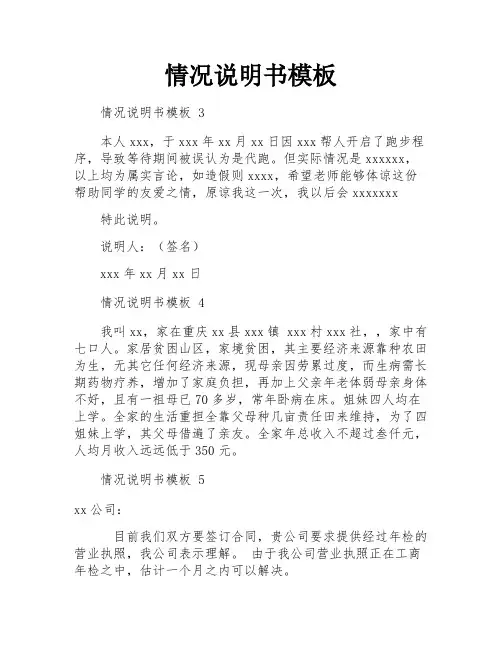 情况说明书模板

情况说明书模板 3

本人 xxx，于 xxx 年 xx 月 xx 日因 xxx 帮人开启了跑步程序，导致等待期间被误认为是代跑。但实际情况是 xxxxxx，以上均为属实言论，如造假则 xxxx，希望老师能够体谅这份帮助同学的友爱之情，原谅我这一次，我以后会 xxxxxxx

特此说明。

说明人：（签名）

xxx 年 xx 月 xx 日

情况说明书模板 4

我叫 xx，家在重庆 xx 县 xxx 镇 xxx 村 xxx 社，，家中有七口人。家居贫困山区，家境贫困，其主要经济来源靠种农田为生，无其它任何经济来源，现母亲因劳累过度，而生病需长期药物疗养，增加了家庭负担，再加上父亲年老体弱母亲身体不好，且有一祖母已 70 多岁，常年卧病在床。姐妹四人均在上学。全家的生活重担全靠父母种几亩责任田来维持，为了四姐妹上学，其父母借遍了亲友。全家年总收入不超过叁仟元，人均月收入远远低于 350 元。

情况说明书模板 5

xx 公司：

目前我们双方要签订合同，贵公司要求提供经过年检的营业执照，我公司表示理解。 由于我公司营业执照正在工商年检之中，估计一个月之内可以解决。